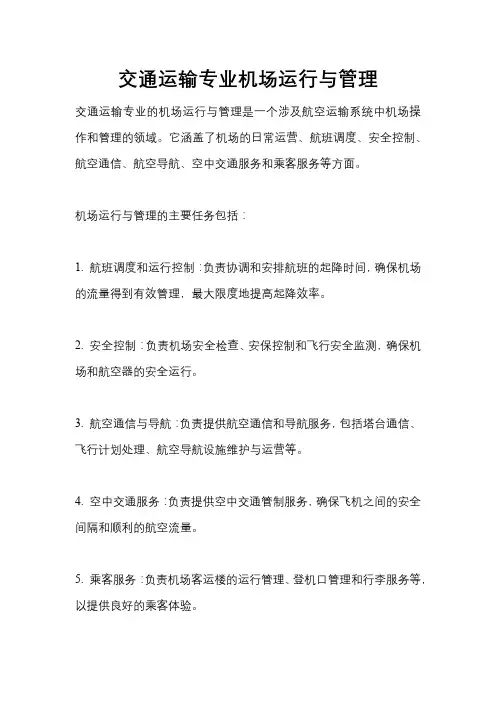 交通运输专业机场运行与管理

交通运输专业的机场运行与管理是一个涉及航空运输系统中机场操作和管理的领域。它涵盖了机场的日常运营、航班调度、安全控制、航空通信、航空导航、空中交通服务和乘客服务等方面。

机场运行与管理的主要任务包括：

1. 航班调度和运行控制：负责协调和安排航班的起降时间，确保机场的流量得到有效管理，最大限度地提高起降效率。

2. 安全控制：负责机场安全检查、安保控制和飞行安全监测，确保机场和航空器的安全运行。

3. 航空通信与导航：负责提供航空通信和导航服务，包括塔台通信、飞行计划处理、航空导航设施维护与运营等。

4. 空中交通服务：负责提供空中交通管制服务，确保飞机之间的安全间隔和顺利的航空流量。

5. 乘客服务：负责机场客运楼的运行管理、登机口管理和行李服务等，以提供良好的乘客体验。